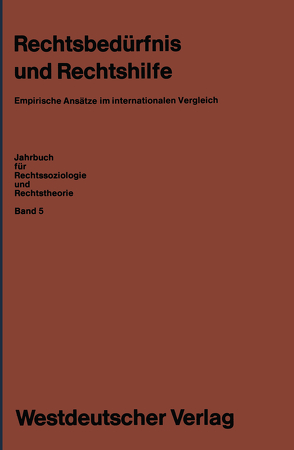 Rechtsbedürfnis und Rechtshilfe

Empirische Ansätze im internationalen Vergleich

Jahrbuch für Rechtssoziologie und Rechtstheorie

Band 5

Westdeutscher Verlag